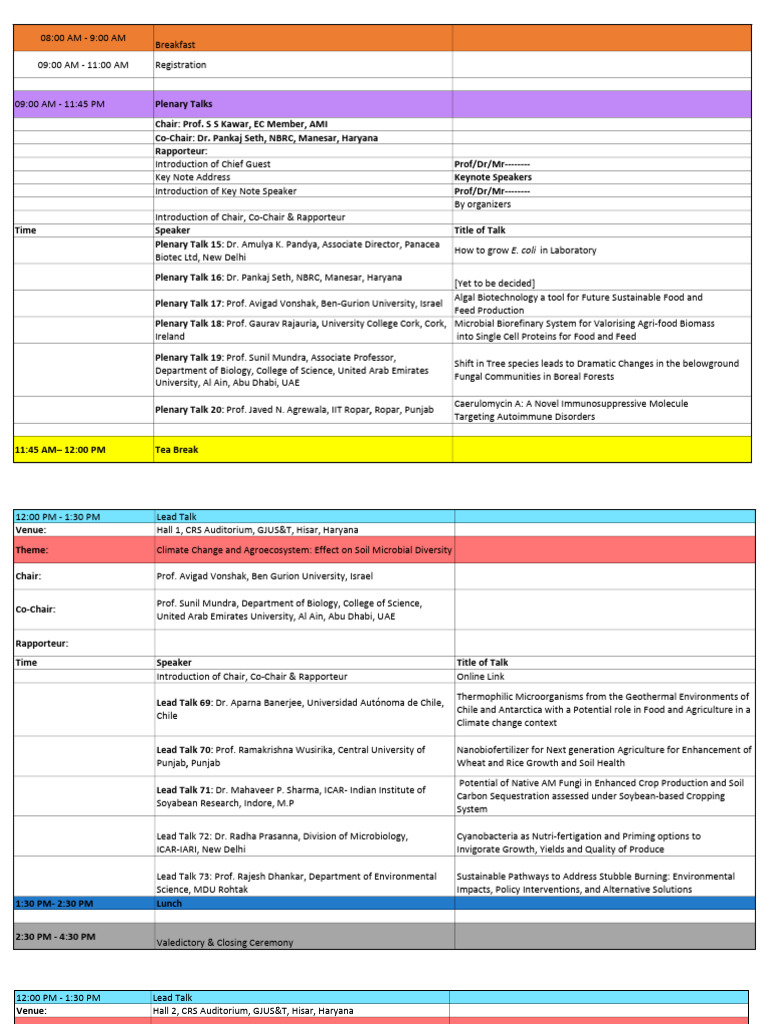 | | | |
|---|---|---|
| 08:00 AM - 9:00 AM | Breakfast | |
| 09:00 AM - 11:00 AM | Registration | |
| | | |
| 09:00 AM - 11:45 PM | Plenary Talks | |
| | Chair: Prof. S S Kawar, EC Member, AMI | |
| | Co-Chair: Dr. Pankaj Seth, NBRC, Manesar, Haryana | |
| | Rapporteur: | |
| | Introduction of Chief Guest | Prof/Dr/Mr-------- |
| | Key Note Address | Keynote Speakers |
| | Introduction of Key Note Speaker | Prof/Dr/Mr-------- |
| | | By organizers |
| | Introduction of Chair, Co-Chair & Rapporteur | |
| Time | Speaker | Title of Talk |
| | Plenary Talk 15: Dr. Amulya K. Pandya, Associate Director, Panacea Biotec Ltd, New Delhi | How to grow E. coli in Laboratory |
| | Plenary Talk 16: Dr. Pankaj Seth, NBRC, Manesar, Haryana | [Yet to be decided] |
| | Plenary Talk 17: Prof. Avigad Vonshak, Ben-Gurion University, Israel | Algal Biotechnology a tool for Future Sustainable Food and Feed Production |
| | Plenary Talk 18: Prof. Gaurav Rajauria, University College Cork, Cork, Ireland | Microbial Biorefinary System for Valorising Agri-food Biomass into Single Cell Proteins for Food and Feed |
| | Plenary Talk 19: Prof. Sunil Mundra, Associate Professor, Department of Biology, College of Science, United Arab Emirates University, Al Ain, Abu Dhabi, UAE | Shift in Tree species leads to Dramatic Changes in the belowground Fungal Communities in Boreal Forests |
| | Plenary Talk 20: Prof. Javed N. Agrewala, IIT Ropar, Ropar, Punjab | Caerulomycin A: A Novel Immunosuppressive Molecule Targeting Autoimmune Disorders |
| | | |
| 11:45 AM– 12:00 PM | Tea Break | |

| | | |
|---|---|---|
| 12:00 PM - 1:30 PM | Lead Talk | |
| Venue: | Hall 1, CRS Auditorium, GJUS&T, Hisar, Haryana | |
| Theme: | Climate Change and Agroecosystem: Effect on Soil Microbial Diversity | |
| Chair: | Prof. Avigad Vonshak, Ben Gurion University, Israel | |
| Co-Chair: | Prof. Sunil Mundra, Department of Biology, College of Science, United Arab Emirates University, Al Ain, Abu Dhabi, UAE | |
| Rapporteur: | | |
| Time | Speaker | Title of Talk |
| | Introduction of Chair, Co-Chair & Rapporteur | Online Link |
| | Lead Talk 69: Dr. Aparna Banerjee, Universidad Autónoma de Chile, Chile | Thermophilic Microorganisms from the Geothermal Environments of Chile and Antarctica with a Potential role in Food and Agriculture in a Climate change context |
| | Lead Talk 70: Prof. Ramakrishna Wusirika, Central University of Punjab, Punjab | Nanobiofertilizer for Next generation Agriculture for Enhancement of Wheat and Rice Growth and Soil Health |
| | Lead Talk 71: Dr. Mahaveer P. Sharma, ICAR- Indian Institute of Soyabean Research, Indore, M.P | Potential of Native AM Fungi in Enhanced Crop Production and Soil Carbon Sequestration assessed under Soybean-based Cropping System |
| | Lead Talk 72: Dr. Radha Prasanna, Division of Microbiology, ICAR-IARI, New Delhi | Cyanobacteria as Nutri-fertigation and Priming options to Invigorate Growth, Yields and Quality of Produce |
| | Lead Talk 73: Prof. Rajesh Dhankar, Department of Environmental Science, MDU Rohtak | Sustainable Pathways to Address Stubble Burning: Environmental Impacts, Policy Interventions, and Alternative Solutions |
| 1:30 PM- 2:30 PM | Lunch | |
| | | |
| 2:30 PM - 4:30 PM | Valedictory & Closing Ceremony | |

| | | |
|---|---|---|
| 12:00 PM - 1:30 PM | Lead Talk | |
| Venue: | Hall 2, CRS Auditorium, GJUS&T, Hisar, Haryana | |